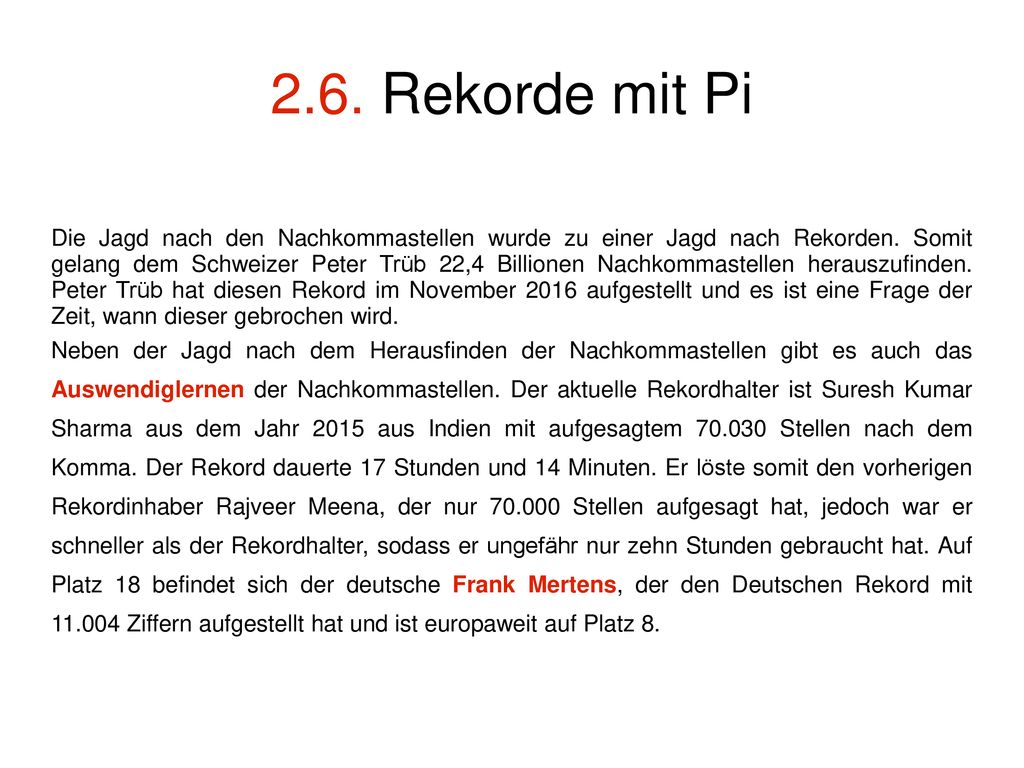 2.6. Rekorde mit Pi

Die Jagd nach den Nachkommastellen wurde zu einer Jagd nach Rekorden. Somit gelang dem Schweizer Peter Trüb 22,4 Billionen Nachkommastellen herauszufinden. Peter Trüb hat diesen Rekord im November 2016 aufgestellt und es ist eine Frage der Zeit, wann dieser gebrochen wird.

Neben der Jagd nach dem Herausfinden der Nachkommastellen gibt es auch das Auswendiglernen der Nachkommastellen. Der aktuelle Rekordhalter ist Suresh Kumar Sharma aus dem Jahr 2015 aus Indien mit aufgesagtem 70.030 Stellen nach dem Komma. Der Rekord dauerte 17 Stunden und 14 Minuten. Er löste somit den vorherigen Rekordinhaber Rajveer Meena, der nur 70.000 Stellen aufgesagt hat, jedoch war er schneller als der Rekordhalter, sodass er ungefähr nur zehn Stunden gebraucht hat. Auf Platz 18 befindet sich der deutsche Frank Mertens, der den Deutschen Rekord mit 11.004 Ziffern aufgestellt hat und ist europaweit auf Platz 8.